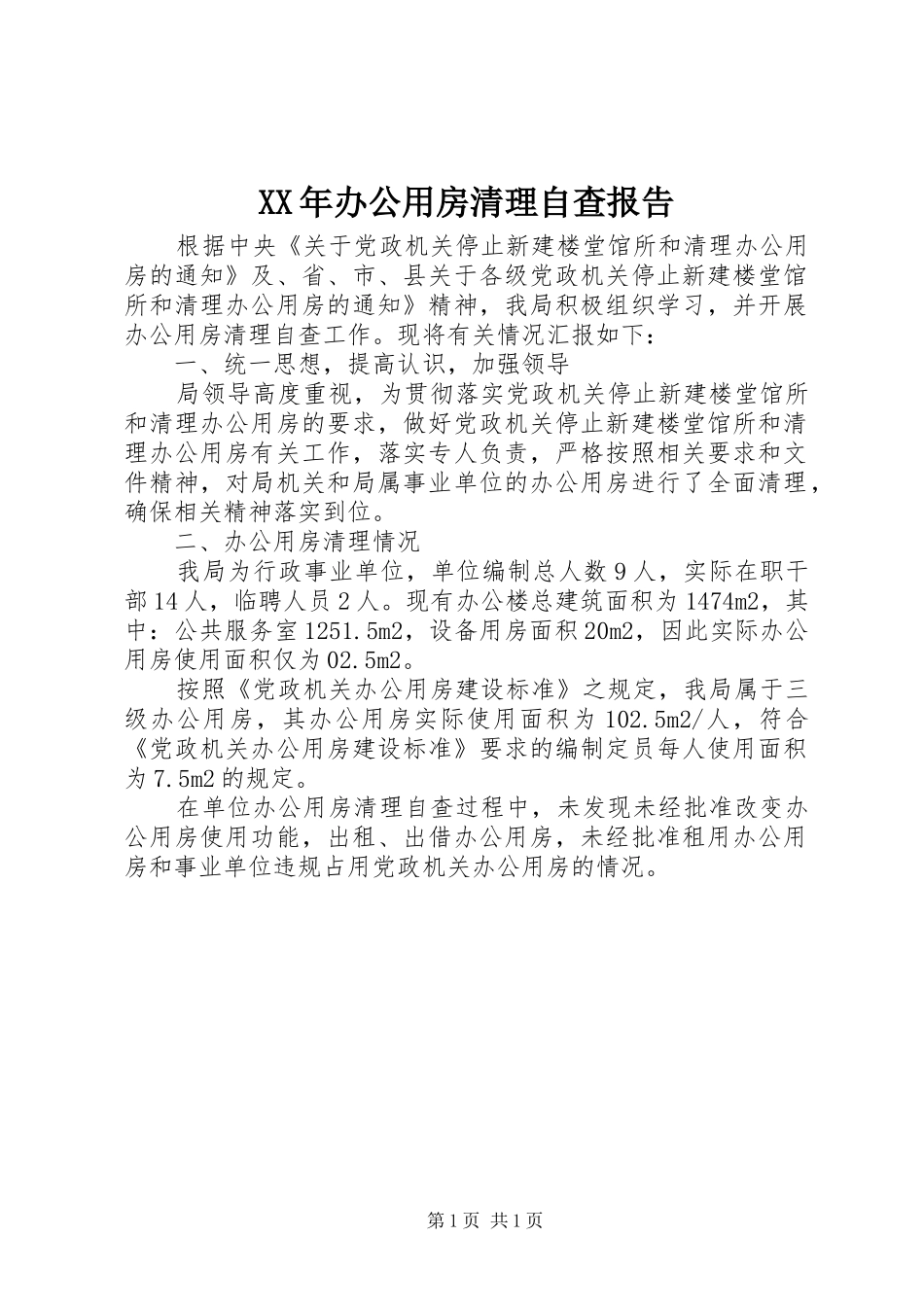 XX年办公用房清理自查报告

根据中央《关于党政机关停止新建楼堂馆所和清理办公用房的通知》及、省、市、县关于各级党政机关停止新建楼堂馆所和清理办公用房的通知》精神，我局积极组织学习，并开展办公用房清理自查工作。现将有关情况汇报如下：

一、统一思想，提高认识，加强领导

局领导高度重视，为贯彻落实党政机关停止新建楼堂馆所和清理办公用房的要求，做好党政机关停止新建楼堂馆所和清理办公用房有关工作，落实专人负责，严格按照相关要求和文件精神，对局机关和局属事业单位的办公用房进行了全面清理，确保相关精神落实到位。

二、办公用房清理情况

我局为行政事业单位，单位编制总人数9人，实际在职干部14人，临聘人员2人。现有办公楼总建筑面积为1474m2，其中：公共服务室1251.5m2，设备用房面积20m2，因此实际办公用房使用面积仅为02.5m2。

按照《党政机关办公用房建设标准》之规定，我局属于三级办公用房，其办公用房实际使用面积为102.5m2/人，符合《党政机关办公用房建设标准》要求的编制定员每人使用面积为7.5m2的规定。

在单位办公用房清理自查过程中，未发现未经批准改变办公用房使用功能，出租、出借办公用房，未经批准租用办公用房和事业单位违规占用党政机关办公用房的情况。

第1页 共1页